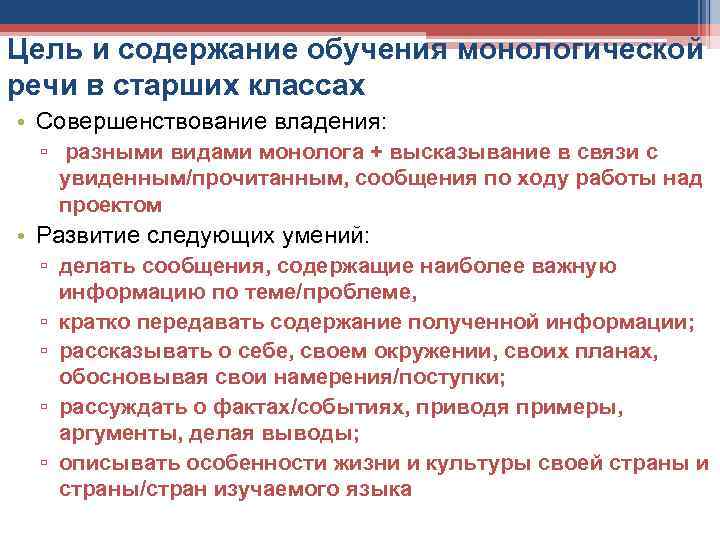 Цель и содержание обучения монологической речи в старших классах

• Совершенствование владения:
  ▫ разными видами монолога + высказывание в связи с увиденным/прочитанным, сообщения по ходу работы над проектом
• Развитие следующих умений:
  ▫ делать сообщения, содержащие наиболее важную информацию по теме/проблеме,
  ▫ кратко передавать содержание полученной информации;
  ▫ рассказывать о себе, своем окружении, своих планах, обосновывая свои намерения/поступки;
  ▫ рассуждать о фактах/событиях, приводя примеры, аргументы, делая выводы;
  ▫ описывать особенности жизни и культуры своей страны и страны/стран изучаемого языка